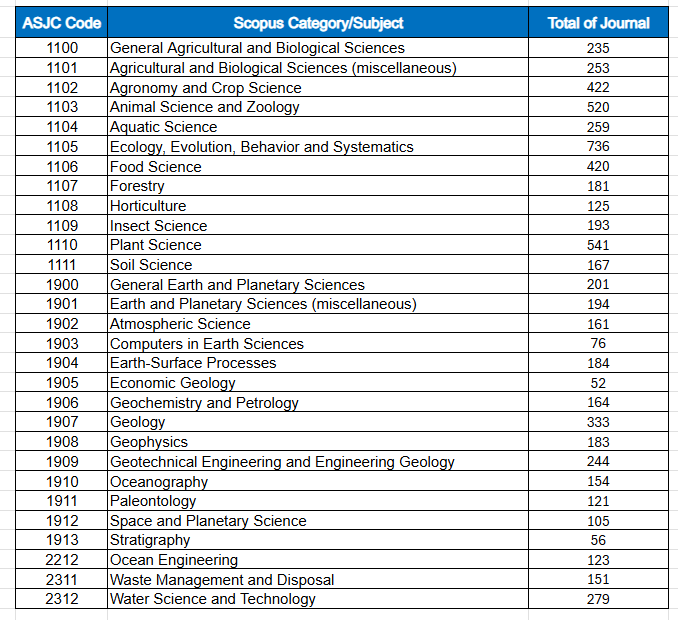 | ASJC Code | Scopus Category/Subject | Total of Journal |
|---|---|---|
| 1100 | General Agricultural and Biological Sciences | 235 |
| 1101 | Agricultural and Biological Sciences (miscellaneous) | 253 |
| 1102 | Agronomy and Crop Science | 422 |
| 1103 | Animal Science and Zoology | 520 |
| 1104 | Aquatic Science | 259 |
| 1105 | Ecology, Evolution, Behavior and Systematics | 736 |
| 1106 | Food Science | 420 |
| 1107 | Forestry | 181 |
| 1108 | Horticulture | 125 |
| 1109 | Insect Science | 193 |
| 1110 | Plant Science | 541 |
| 1111 | Soil Science | 167 |
| 1900 | General Earth and Planetary Sciences | 201 |
| 1901 | Earth and Planetary Sciences (miscellaneous) | 194 |
| 1902 | Atmospheric Science | 161 |
| 1903 | Computers in Earth Sciences | 76 |
| 1904 | Earth-Surface Processes | 184 |
| 1905 | Economic Geology | 52 |
| 1906 | Geochemistry and Petrology | 164 |
| 1907 | Geology | 333 |
| 1908 | Geophysics | 183 |
| 1909 | Geotechnical Engineering and Engineering Geology | 244 |
| 1910 | Oceanography | 154 |
| 1911 | Paleontology | 121 |
| 1912 | Space and Planetary Science | 105 |
| 1913 | Stratigraphy | 56 |
| 2212 | Ocean Engineering | 123 |
| 2311 | Waste Management and Disposal | 151 |
| 2312 | Water Science and Technology | 279 |